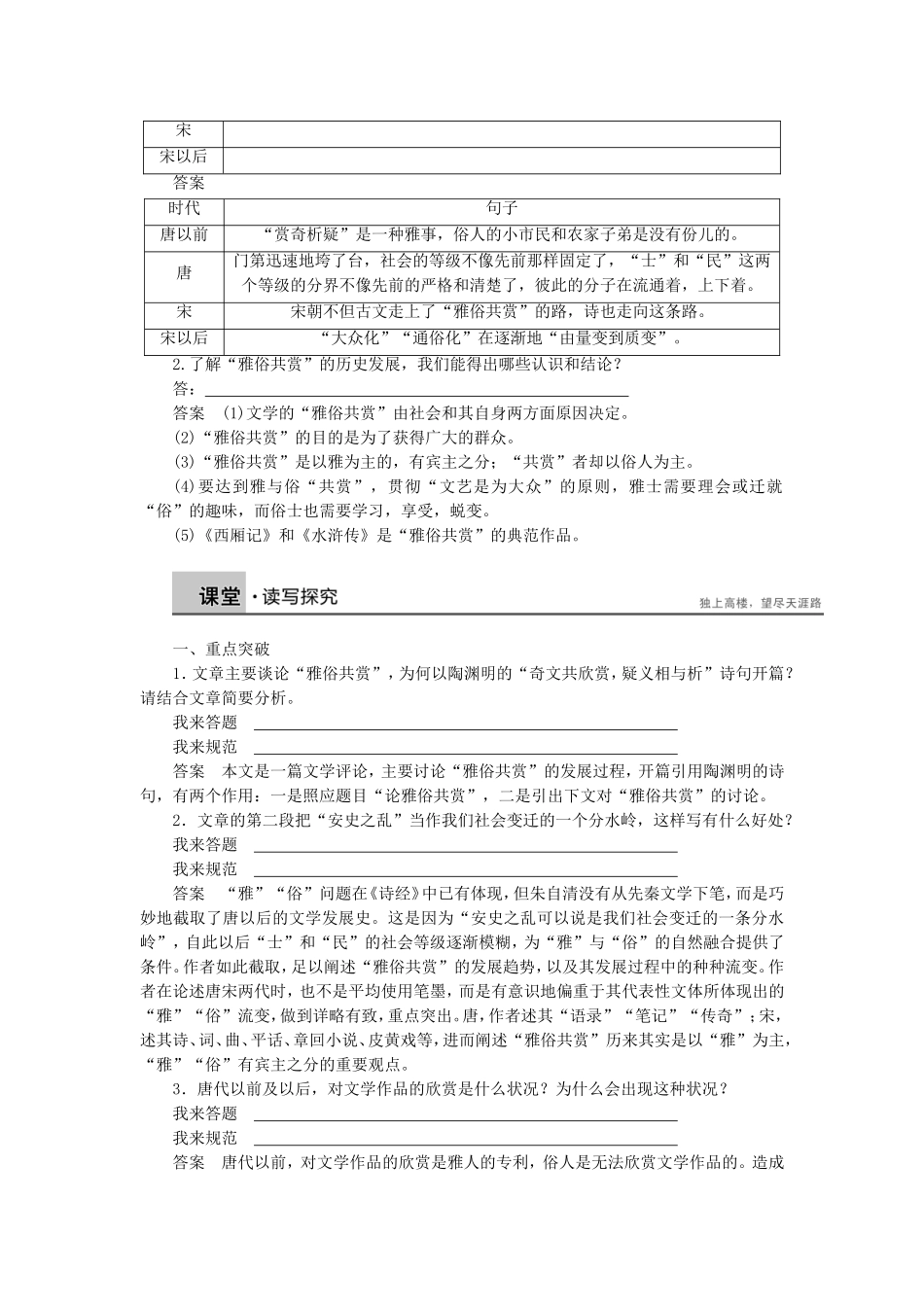 | 宋 | |
|---|---|
| 宋以后 | |

答案

| 时代 | 句子 |
|---|---|
| 唐以前 | “赏奇析疑”是一种雅事，俗人的小市民和农家子弟是没有份儿的。 |
| 唐 | 门第迅速地垮了台，社会的等级不像先前那样固定了，“士”和“民”这两个等级的分界不像先前的严格和清楚了，彼此的分子在流通着，上下着。 |
| 宋 | 宋朝不但古文走上了“雅俗共赏”的路，诗也走向这条路。 |
| 宋以后 | “大众化”“通俗化”在逐渐地“由量变到质变”。 |

2.了解“雅俗共赏”的历史发展，我们能得出哪些认识和结论？

答：

答案 (1)文学的“雅俗共赏”由社会和其自身两方面原因决定。

(2)“雅俗共赏”的目的是为了获得广大的群众。

(3)“雅俗共赏”是以雅为主的，有宾主之分；“共赏”者却以俗人为主。

(4)要达到雅与俗“共赏”，贯彻“文艺是为大众”的原则，雅士需要理会或迁就“俗”的趣味，而俗士也需要学习，享受，蜕变。

(5)《西厢记》和《水浒传》是“雅俗共赏”的典范作品。

课堂·读写探究

独上高楼，望尽天涯路

一、重点突破

1．文章主要谈论“雅俗共赏”，为何以陶渊明的“奇文共欣赏，疑义相与析”诗句开篇？请结合文章简要分析。

我来答题

我来规范

答案 本文是一篇文学评论，主要讨论“雅俗共赏”的发展过程，开篇引用陶渊明的诗句，有两个作用：一是照应题目“论雅俗共赏”，二是引出下文对“雅俗共赏”的讨论。

2．文章的第二段把“安史之乱”当作我们社会变迁的一个分水岭，这样写有什么好处？

我来答题

我来规范

答案 “雅”“俗”问题在《诗经》中已有体现，但朱自清没有从先秦文学下笔，而是巧妙地截取了唐以后的文学发展史。这是因为“安史之乱可以说是我们社会变迁的一条分水岭”，自此以后“士”和“民”的社会等级逐渐模糊，为“雅”与“俗”的自然融合提供了条件。作者如此截取，足以阐述“雅俗共赏”的发展趋势，以及其发展过程中的种种流变。作者在论述唐宋两代时，也不是平均使用笔墨，而是有意识地偏重于其代表性文体所体现出的“雅”“俗”流变，做到详略有致，重点突出。唐，作者述其“语录”“笔记”“传奇”；宋，述其诗、词、曲、平话、章回小说、皮黄戏等，进而阐述“雅俗共赏”历来其实是以“雅”为主，“雅”“俗”有宾主之分的重要观点。

3．唐代以前及以后，对文学作品的欣赏是什么状况？为什么会出现这种状况？

我来答题

我来规范

答案 唐代以前，对文学作品的欣赏是雅人的专利，俗人是无法欣赏文学作品的。造成